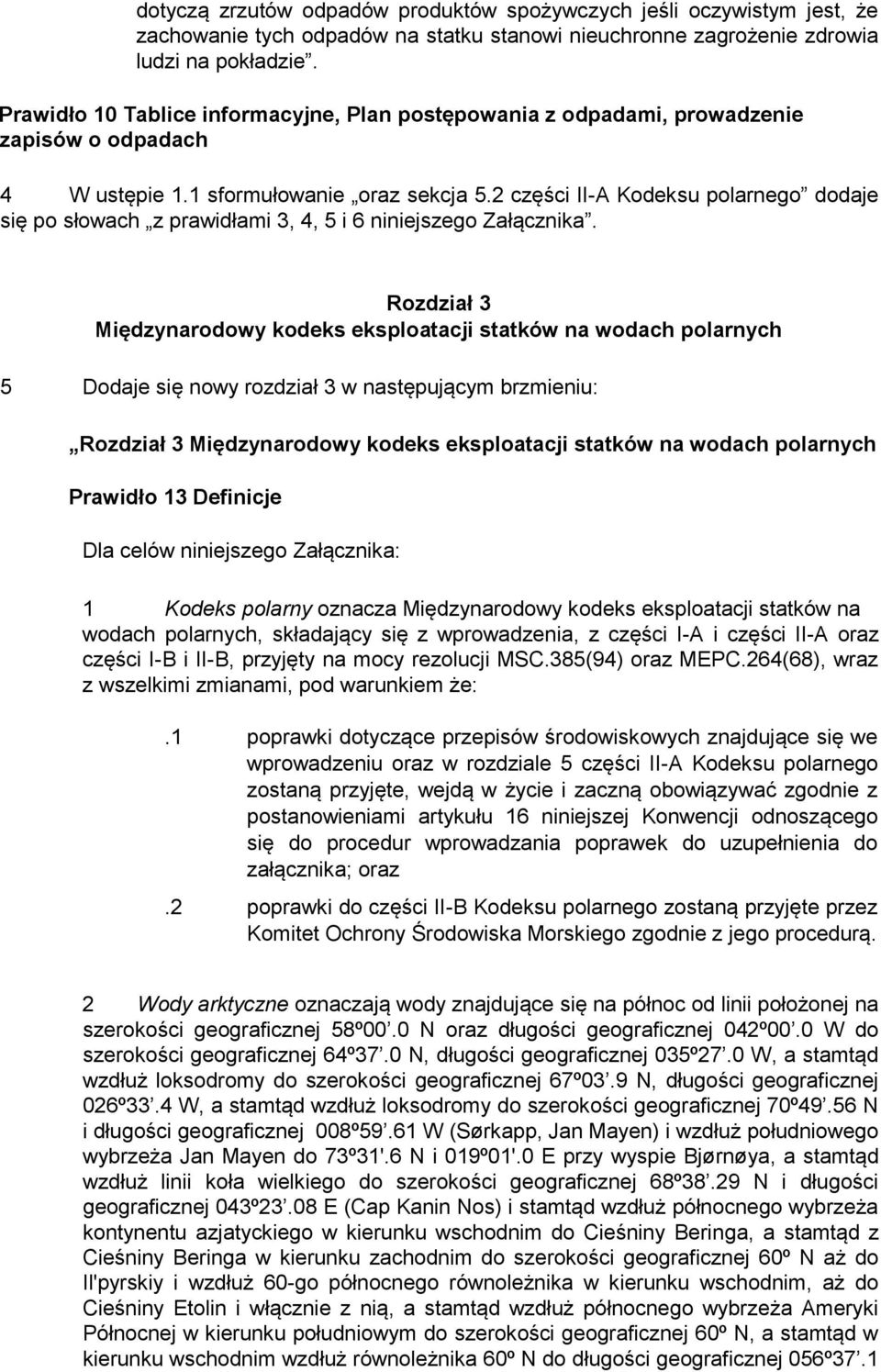 dotyczą zrzutów odpadów produktów spożywczych jeśli oczywistym jest, że zachowanie tych odpadów na statku stanowi nieuchronne zagrożenie zdrowia ludzi na pokładzie”.

Prawidło 10 Tablice informacyjne, Plan postępowania z odpadami, prowadzenie zapisów o odpadach

4 W ustępie 1.1 sformułowanie „oraz sekcja 5.2 części II-A Kodeksu polarnego” dodaje się po słowach „z prawidłami 3, 4, 5 i 6 niniejszego Załącznika”.

Rozdział 3
Międzynarodowy kodeks eksploatacji statków na wodach polarnych

5 Dodaje się nowy rozdział 3 w następującym brzmieniu:

„Rozdział 3 Międzynarodowy kodeks eksploatacji statków na wodach polarnych

Prawidło 13 Definicje

Dla celów niniejszego Załącznika:

1 Kodeks polarny oznacza Międzynarodowy kodeks eksploatacji statków na wodach polarnych, składający się z wprowadzenia, z części I-A i części II-A oraz części I-B i II-B, przyjęty na mocy rezolucji MSC.385(94) oraz MEPC.264(68), wraz z wszelkimi zmianami, pod warunkiem że:

.1 poprawki dotyczące przepisów środowiskowych znajdujące się we wprowadzeniu oraz w rozdziale 5 części II-A Kodeksu polarnego zostaną przyjęte, wejdą w życie i zaczną obowiązywać zgodnie z postanowieniami artykułu 16 niniejszej Konwencji odnoszącego się do procedur wprowadzania poprawek do uzupełnienia do załącznika; oraz

.2 poprawki do części II-B Kodeksu polarnego zostaną przyjęte przez Komitet Ochrony Środowiska Morskiego zgodnie z jego procedurą.

2 Wody arktyczne oznaczają wody znajdujące się na północ od linii położonej na szerokości geograficznej 58º00’.0 N oraz długości geograficznej 042º00’.0 W do szerokości geograficznej 64º37’.0 N, długości geograficznej 035º27’.0 W, a stamtąd wzdłuż loksodromy do szerokości geograficznej 67º03’.9 N, długości geograficznej 026º33’.4 W, a stamtąd wzdłuż loksodromy do szerokości geograficznej 70º49’.56 N i długości geograficznej 008º59’.61 W (Sørkapp, Jan Mayen) i wzdłuż południowego wybrzeża Jan Mayen do 73º31'.6 N i 019º01'.0 E przy wyspie Bjørnøya, a stamtąd wzdłuż linii koła wielkiego do szerokości geograficznej 68º38’.29 N i długości geograficznej 043º23’.08 E (Cap Kanin Nos) i stamtąd wzdłuż północnego wybrzeża kontynentu azjatyckiego w kierunku wschodnim do Cieśniny Beringa, a stamtąd z Cieśniny Beringa w kierunku zachodnim do szerokości geograficznej 60º N aż do Il'pyrskiy i wzdłuż 60-go północnego równoleżnika w kierunku wschodnim, aż do Cieśniny Etolin i włącznie z nią, a stamtąd wzdłuż północnego wybrzeża Ameryki Północnej w kierunku południowym do szerokości geograficznej 60º N, a stamtąd w kierunku wschodnim wzdłuż równoleżnika 60º N do długości geograficznej 056º37’.1